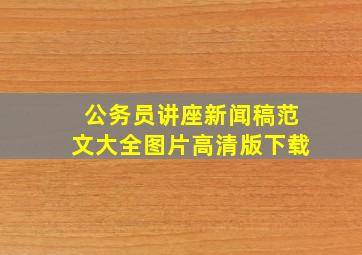 公务员讲座新闻稿范文大全图片高清版下载